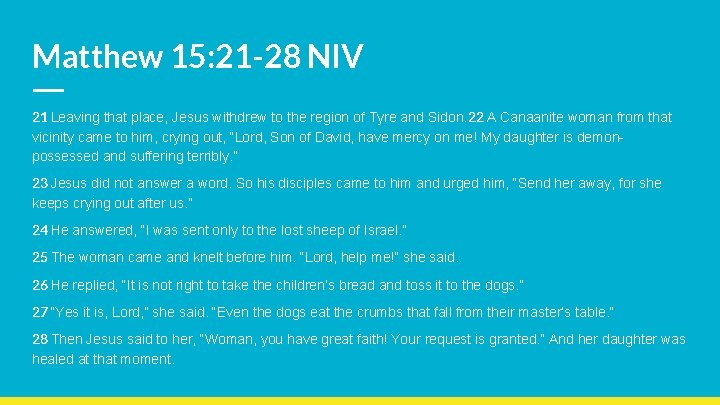 Matthew 15:21-28 NIV

21 Leaving that place, Jesus withdrew to the region of Tyre and Sidon. 22 A Canaanite woman from that vicinity came to him, crying out, "Lord, Son of David, have mercy on me! My daughter is demon-possessed and suffering terribly."

23 Jesus did not answer a word. So his disciples came to him and urged him, "Send her away, for she keeps crying out after us."

24 He answered, "I was sent only to the lost sheep of Israel."

25 The woman came and knelt before him. "Lord, help me!" she said.

26 He replied, "It is not right to take the children's bread and toss it to the dogs."

27 "Yes it is, Lord," she said. "Even the dogs eat the crumbs that fall from their master's table."

28 Then Jesus said to her, "Woman, you have great faith! Your request is granted." And her daughter was healed at that moment.